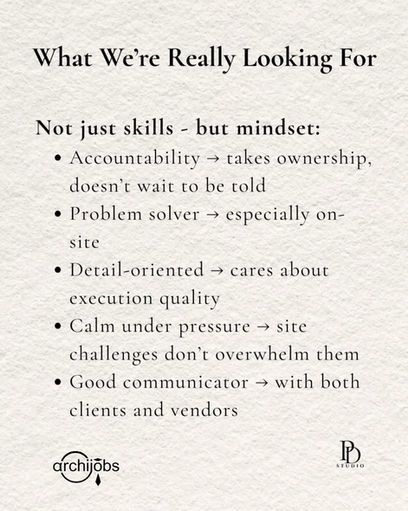 What We're Really Looking For

Not just skills - but mindset:

• Accountability → takes ownership, doesn't wait to be told
• Problem solver → especially on-site
• Detail-oriented → cares about execution quality
• Calm under pressure → site challenges don't overwhelm them
• Good communicator → with both clients and vendors

archijobs

PD
STUDIO